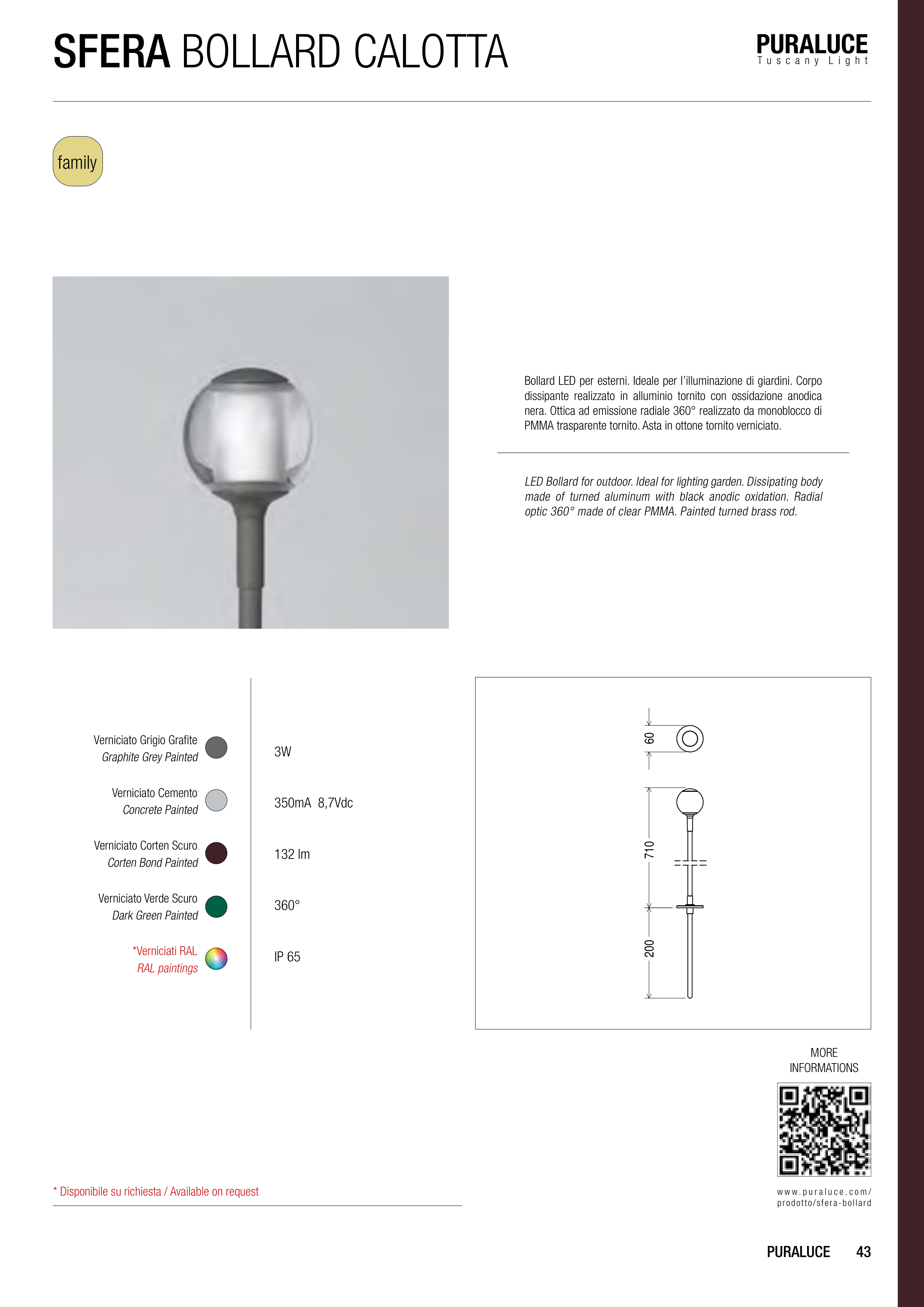 SFERA BOLLARD CALOTTA

PURALUCE
Tuscany Light

family

Bollard LED per esterni. Ideale per l'illuminazione di giardini. Corpo dissipante realizzato in alluminio tornito con ossidazione anodica nera. Ottica ad emissione radiale 360° realizzato da monoblocco di PMMA trasparente tornito. Asta in ottone tornito verniciato.

LED Bollard for outdoor. Ideal for lighting garden. Dissipating body made of turned aluminum with black anodic oxidation. Radial optic 360° made of clear PMMA. Painted turned brass rod.

Verniciato Grigio Grafite
Graphite Grey Painted

Verniciato Cemento
Concrete Painted

Verniciato Corten Scuro
Corten Bond Painted

Verniciato Verde Scuro
Dark Green Painted

*Verniciati RAL
RAL paintings

3W

350mA 8,7Vdc

132 lm

360°

IP 65

60

710

200

MORE INFORMATIONS

www.puraluce.com/prodotto/sfera-bollard

* Disponibile su richiesta / Available on request

PURALUCE 43